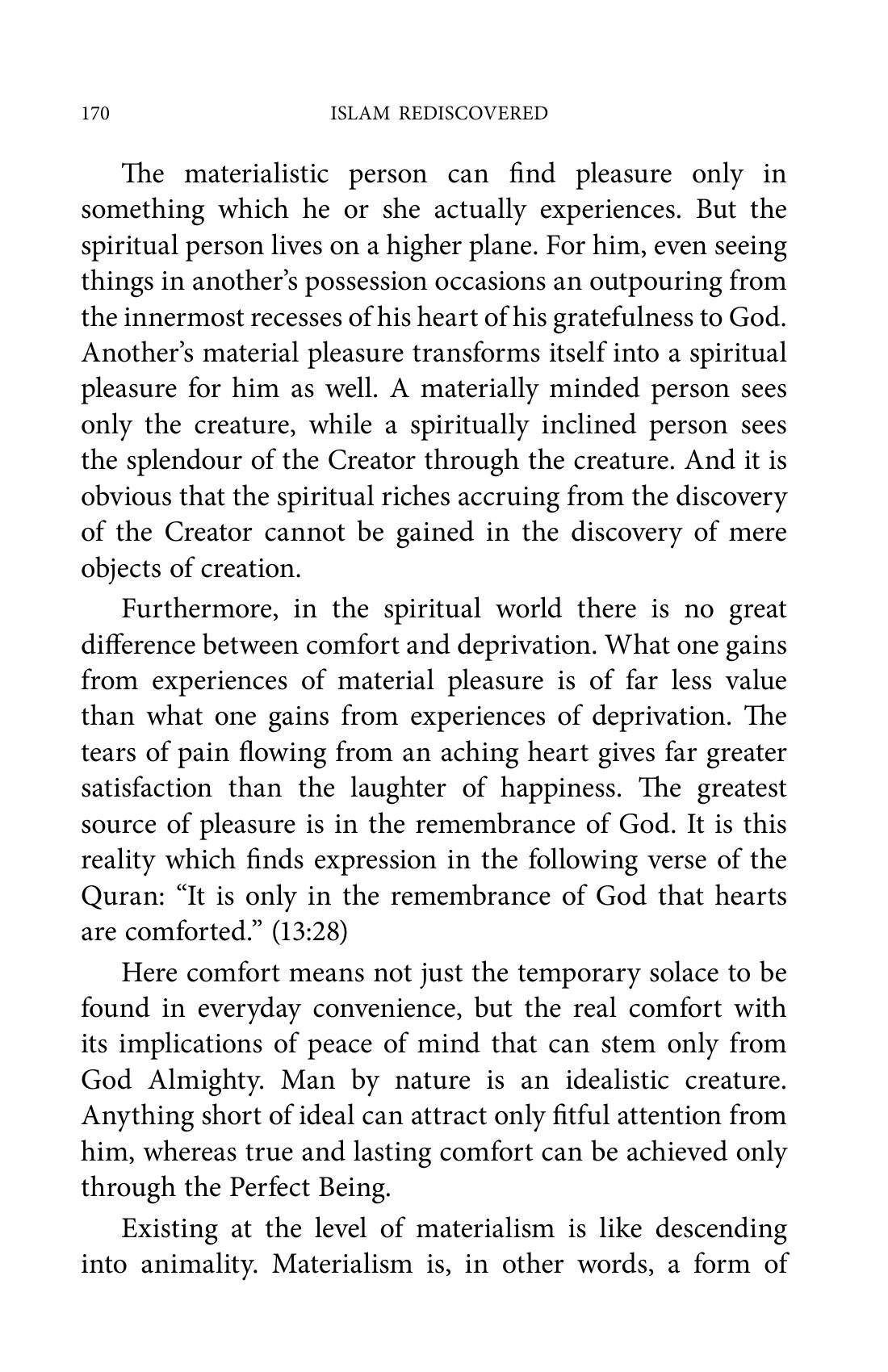 170 ISLAM REDISCOVERED

The materialistic person can find pleasure only in something which he or she actually experiences. But the spiritual person lives on a higher plane. For him, even seeing things in another's possession occasions an outpouring from the innermost recesses of his heart of his gratefulness to God. Another's material pleasure transforms itself into a spiritual pleasure for him as well. A materially minded person sees only the creature, while a spiritually inclined person sees the splendour of the Creator through the creature. And it is obvious that the spiritual riches accruing from the discovery of the Creator cannot be gained in the discovery of mere objects of creation.

Furthermore, in the spiritual world there is no great difference between comfort and deprivation. What one gains from experiences of material pleasure is of far less value than what one gains from experiences of deprivation. The tears of pain flowing from an aching heart gives far greater satisfaction than the laughter of happiness. The greatest source of pleasure is in the remembrance of God. It is this reality which finds expression in the following verse of the Quran: "It is only in the remembrance of God that hearts are comforted." (13:28)

Here comfort means not just the temporary solace to be found in everyday convenience, but the real comfort with its implications of peace of mind that can stem only from God Almighty. Man by nature is an idealistic creature. Anything short of ideal can attract only fitful attention from him, whereas true and lasting comfort can be achieved only through the Perfect Being.

Existing at the level of materialism is like descending into animality. Materialism is, in other words, a form of